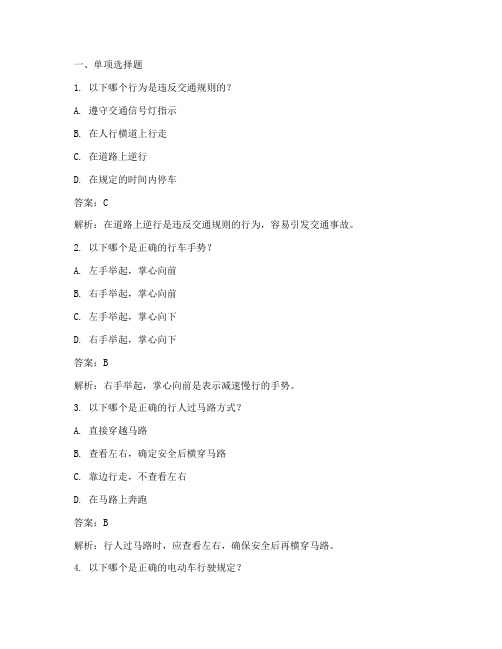 一、单项选择题

1. 以下哪个行为是违反交通规则的？

A. 遵守交通信号灯指示

B. 在人行横道上行走

C. 在道路上逆行

D. 在规定的时间内停车

答案：C

解析：在道路上逆行是违反交通规则的行为，容易引发交通事故。

2. 以下哪个是正确的行车手势？

A. 左手举起，掌心向前

B. 右手举起，掌心向前

C. 左手举起，掌心向下

D. 右手举起，掌心向下

答案：B

解析：右手举起，掌心向前是表示减速慢行的手势。

3. 以下哪个是正确的行人过马路方式？

A. 直接穿越马路

B. 查看左右，确定安全后横穿马路

C. 靠边行走，不查看左右

D. 在马路上奔跑

答案：B

解析：行人过马路时，应查看左右，确保安全后再横穿马路。

4. 以下哪个是正确的电动车行驶规定？